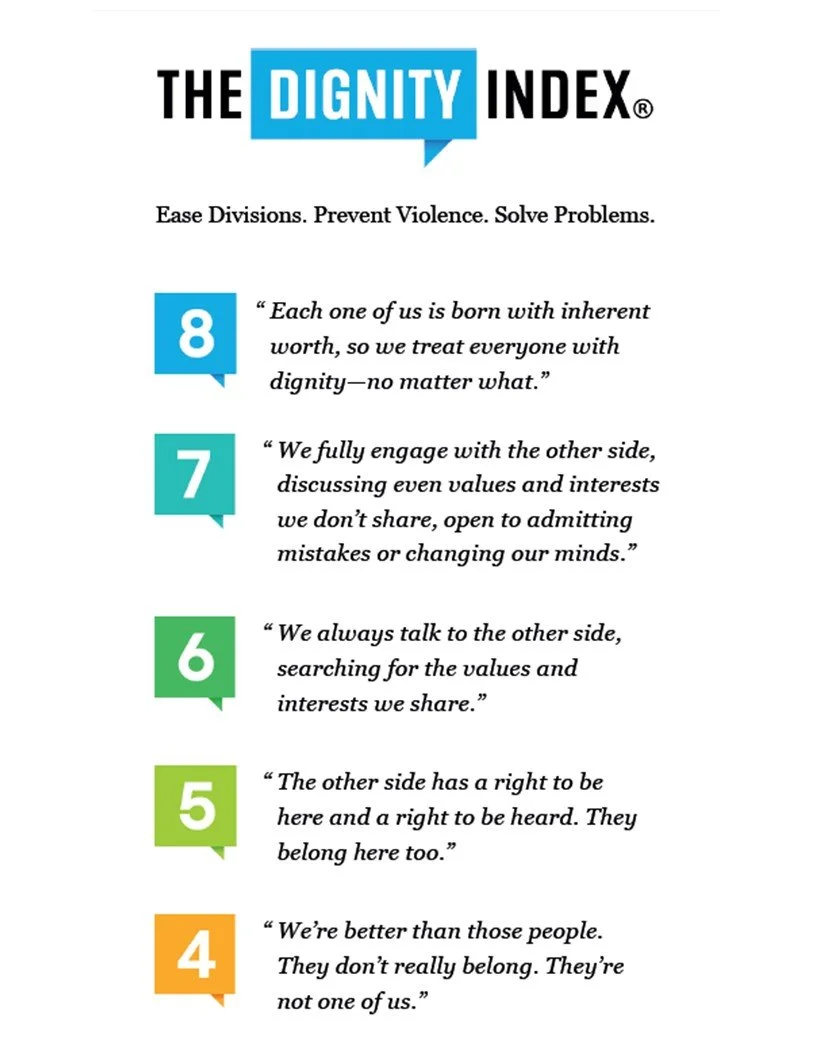 THE DIGNITY INDEX®

Ease Divisions. Prevent Violence. Solve Problems.

8

" Each one of us is born with inherent worth, so we treat everyone with dignity—no matter what."

7

" We fully engage with the other side, discussing even values and interests we don't share, open to admitting mistakes or changing our minds."

6

" We always talk to the other side, searching for the values and interests we share."

5

" The other side has a right to be here and a right to be heard. They belong here too."

4

" We're better than those people. They don't really belong. They're not one of us."